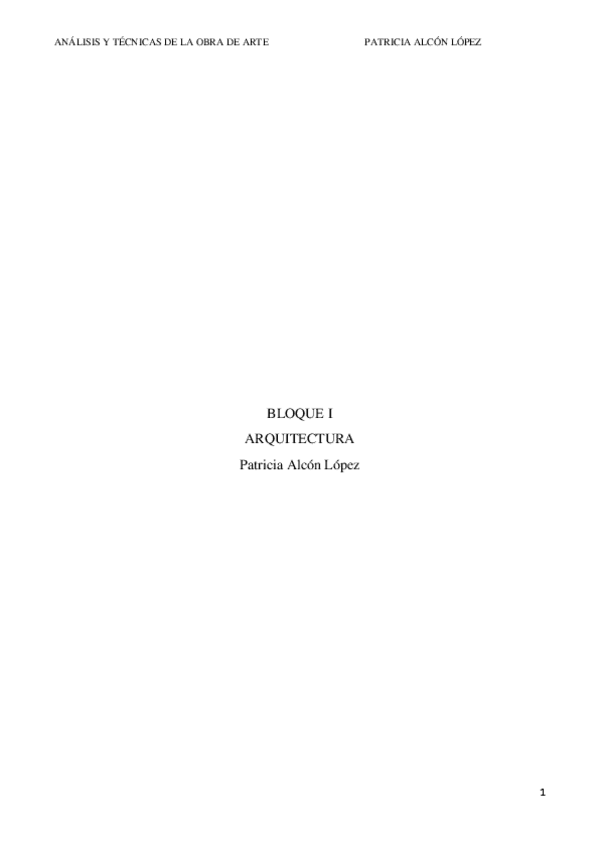 ANÁLISIS Y TÉCNICAS DE LA OBRA DE ARTE PATRICIA ALCÓN LÓPEZ

BLOQUE I
ARQUITECTURA
Patricia Alcón López

1